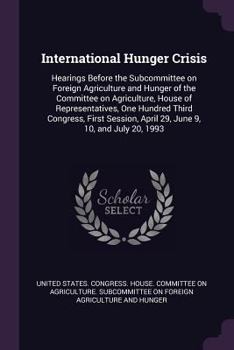 International Hunger Crisis

Hearings Before the Subcommittee on Foreign Agriculture and Hunger of the Committee on Agriculture, House of Representatives, One Hundred Third Congress, First Session, April 29, June 9, 10, and July 20, 1993

Scholar SELECT

UNITED STATES. CONGRESS. HOUSE. COMMITTEE ON AGRICULTURE. SUBCOMMITTEE ON FOREIGN AGRICULTURE AND HUNGER